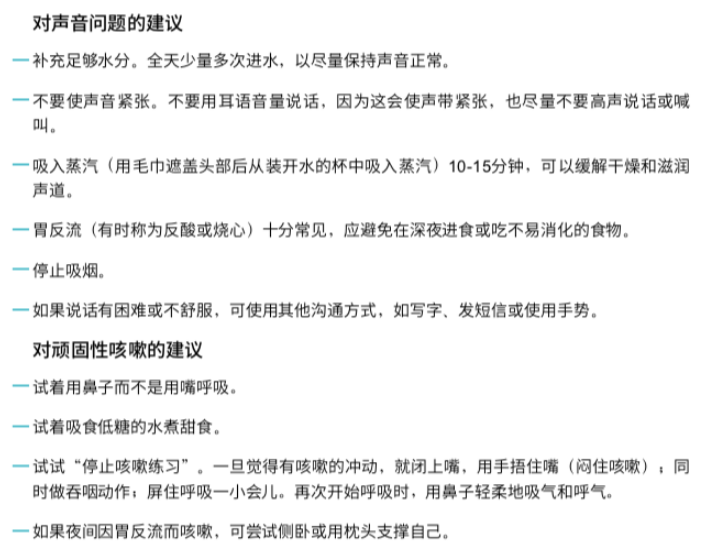 对声音问题的建议

— 补充足够水分。全天少量多次进水，以尽量保持声音正常。

— 不要使声音紧张。不要用耳语音量说话，因为这会使声带紧张，也尽量不要高声说话或喊叫。

— 吸入蒸汽（用毛巾遮盖头部后从装开水的杯中吸入蒸汽）10-15分钟，可以缓解干燥和滋润声道。

— 胃反流（有时称为反酸或烧心）十分常见，应避免在深夜进食或吃不易消化的食物。

— 停止吸烟。

— 如果说话有困难或不舒服，可使用其他沟通方式，如写字、发短信或使用手势。

对顽固性咳嗽的建议

— 试着用鼻子而不是用嘴呼吸。

— 试着吸食低糖的水煮甜食。

— 试试“停止咳嗽练习”。一旦觉得有咳嗽的冲动，就闭上嘴，用手捂住嘴（闷住咳嗽）；同时做吞咽动作；屏住呼吸一小会儿。再次开始呼吸时，用鼻子轻柔地吸气和呼气。

— 如果夜间因胃反流而咳嗽，可尝试侧卧或用枕头支撑自己。